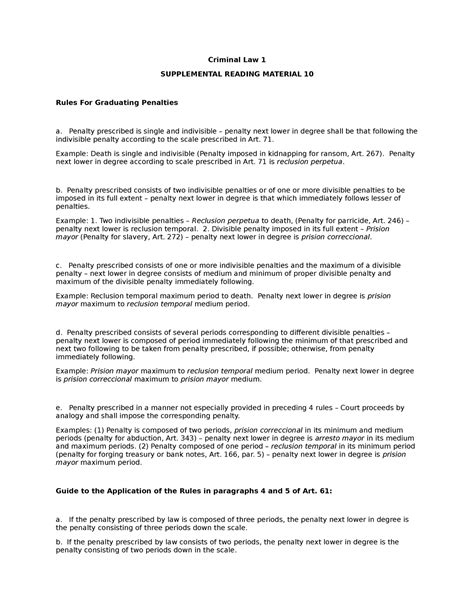 Criminal Law 1

SUPPLEMENTAL READING MATERIAL 10

Rules For Graduating Penalties

a. Penalty prescribed is single and indivisible – penalty next lower in degree shall be that following the indivisible penalty according to the scale prescribed in Art. 71.

Example: Death is single and indivisible (Penalty imposed in kidnapping for ransom, Art. 267). Penalty next lower in degree according to scale prescribed in Art. 71 is reclusion perpetua.

b. Penalty prescribed consists of two indivisible penalties or of one or more divisible penalties to be imposed in its full extent – penalty next lower in degree is that which immediately follows lesser of penalties.

Example: 1. Two indivisible penalties – Reclusion perpetua to death, (Penalty for parricide, Art. 246) – penalty next lower is reclusion temporal. 2. Divisible penalty imposed in its full extent – Prision mayor (Penalty for slavery, Art. 272) – penalty next lower in degree is prision correccional.

c. Penalty prescribed consists of one or more indivisible penalties and the maximum of a divisible penalty – next lower in degree consists of medium and minimum of proper divisible penalty and maximum of the divisible penalty immediately following.

Example: Reclusion temporal maximum period to death. Penalty next lower in degree is prision mayor maximum to reclusion temporal medium period.

d. Penalty prescribed consists of several periods corresponding to different divisible penalties – penalty next lower is composed of period immediately following the minimum of that prescribed and next two following to be taken from penalty prescribed, if possible; otherwise, from penalty immediately following.

Example: Prision mayor maximum to reclusion temporal medium period. Penalty next lower in degree is prision correccional maximum to prision mayor medium.

e. Penalty prescribed in a manner not especially provided in preceding 4 rules – Court proceeds by analogy and shall impose the corresponding penalty.

Examples: (1) Penalty is composed of two periods, prision correccional in its minimum and medium periods (penalty for abduction, Art. 343) – penalty next lower in degree is arresto mayor in its medium and maximum periods. (2) Penalty composed of one period – reclusion temporal in its minimum period (penalty for forging treasury or bank notes, Art. 166, par. 5) – penalty next lower in degree is prision mayor maximum period.

Guide to the Application of the Rules in paragraphs 4 and 5 of Art. 61:

a. If the penalty prescribed by law is composed of three periods, the penalty next lower in degree is the penalty consisting of three periods down the scale.

b. If the penalty prescribed by law consists of two periods, the penalty next lower in degree is the penalty consisting of two periods down in the scale.